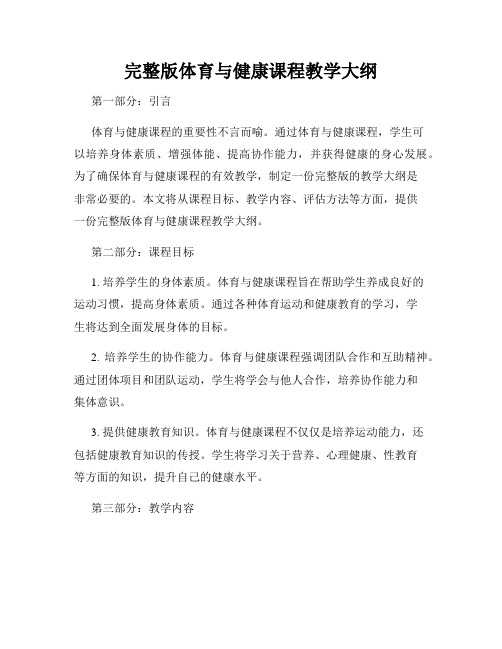 完整版体育与健康课程教学大纲

第一部分：引言

体育与健康课程的重要性不言而喻。通过体育与健康课程，学生可以培养身体素质、增强体能、提高协作能力，并获得健康的身心发展。为了确保体育与健康课程的有效教学，制定一份完整版的教学大纲是非常必要的。本文将从课程目标、教学内容、评估方法等方面，提供一份完整版体育与健康课程教学大纲。

第二部分：课程目标

1. 培养学生的身体素质。体育与健康课程旨在帮助学生养成良好的运动习惯，提高身体素质。通过各种体育运动和健康教育的学习，学生将达到全面发展身体的目标。

2. 培养学生的协作能力。体育与健康课程强调团队合作和互助精神。通过团体项目和团队运动，学生将学会与他人合作，培养协作能力和集体意识。

3. 提供健康教育知识。体育与健康课程不仅仅是培养运动能力，还包括健康教育知识的传授。学生将学习关于营养、心理健康、性教育等方面的知识，提升自己的健康水平。

第三部分：教学内容